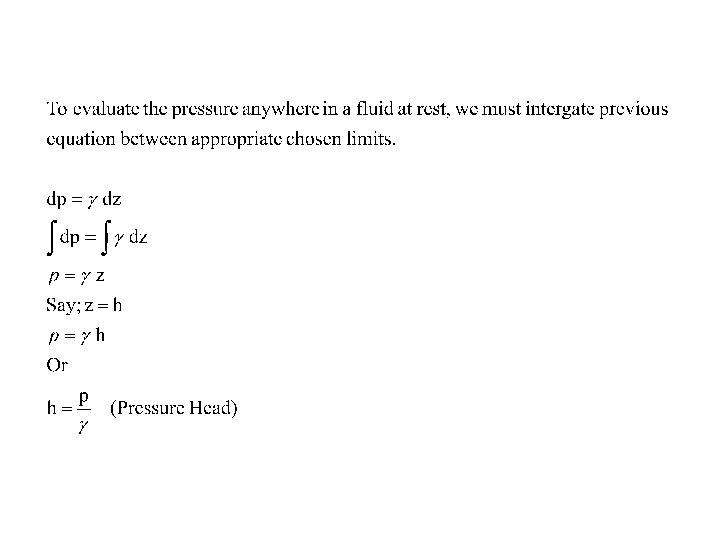 To evaluate the pressure anywhere in a fluid at rest, we must intergate previous equation between appropriate chosen limits.

$dp = \gamma \, dz$

$\int dp = \int \gamma \, dz$

$p = \gamma z$

Say; $z = h$

$p = \gamma h$

Or

$h = \frac{p}{\gamma}$ (Pressure Head)